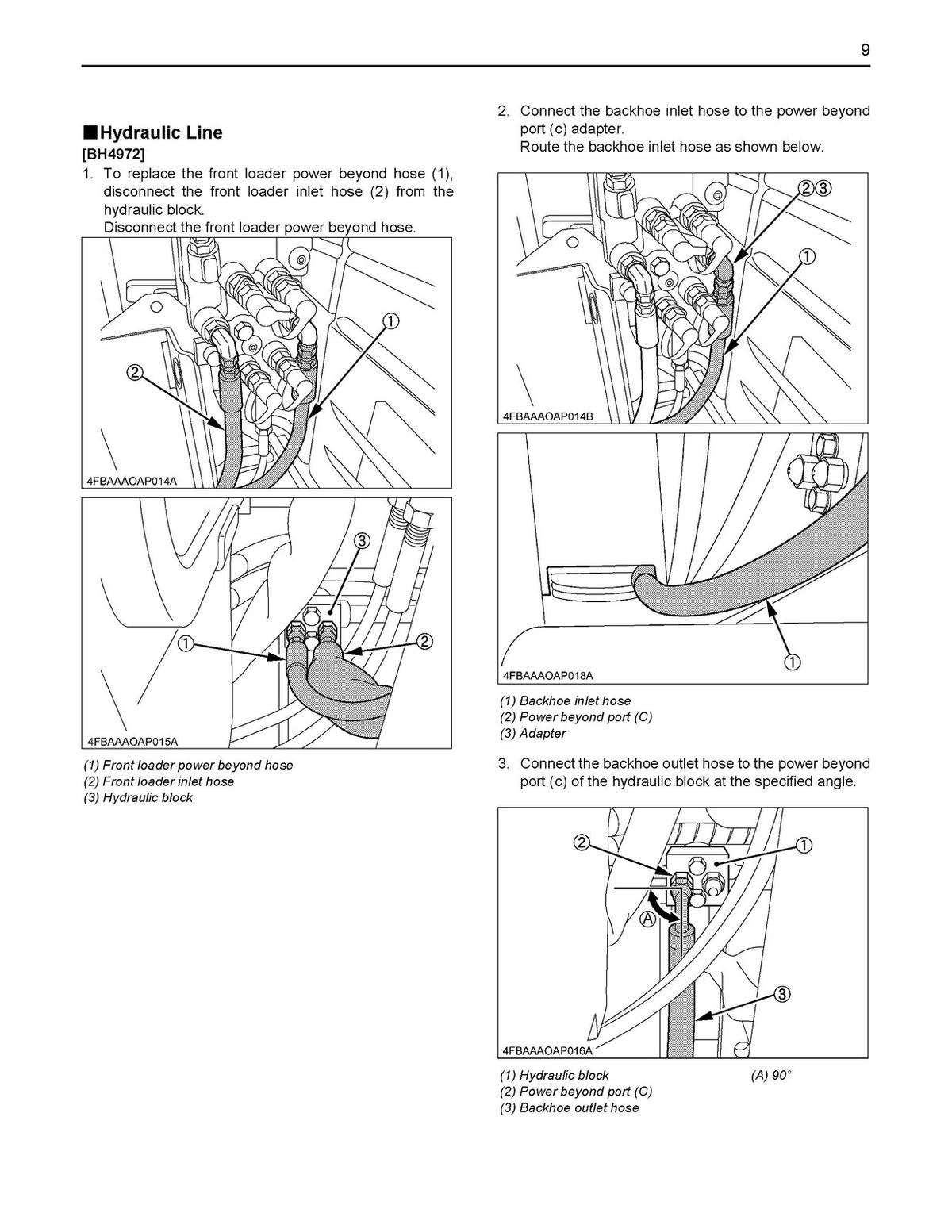 9

■Hydraulic Line
[BH4972]

1. To replace the front loader power beyond hose (1), disconnect the front loader inlet hose (2) from the hydraulic block.
Disconnect the front loader power beyond hose.

②
①
4FBAAAOAP014A

③
①
②
4FBAAAOAP015A

(1) Front loader power beyond hose
(2) Front loader inlet hose
(3) Hydraulic block

2. Connect the backhoe inlet hose to the power beyond port (c) adapter.
Route the backhoe inlet hose as shown below.

②③
①
4FBAAAOAP014B

①
4FBAAAOAP018A

(1) Backhoe inlet hose
(2) Power beyond port (C)
(3) Adapter

3. Connect the backhoe outlet hose to the power beyond port (c) of the hydraulic block at the specified angle.

②
①
Ⓐ
③
4FBAAAOAP016A

(1) Hydraulic block
(2) Power beyond port (C)
(3) Backhoe outlet hose
(A) 90°